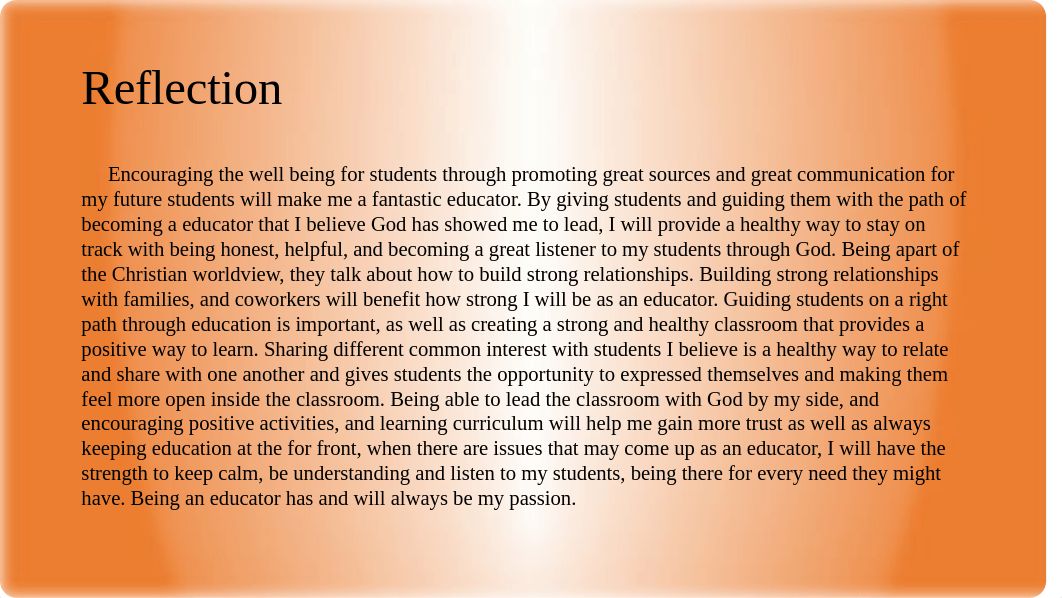 Reflection

Encouraging the well being for students through promoting great sources and great communication for my future students will make me a fantastic educator. By giving students and guiding them with the path of becoming a educator that I believe God has showed me to lead, I will provide a healthy way to stay on track with being honest, helpful, and becoming a great listener to my students through God. Being apart of the Christian worldview, they talk about how to build strong relationships. Building strong relationships with families, and coworkers will benefit how strong I will be as an educator. Guiding students on a right path through education is important, as well as creating a strong and healthy classroom that provides a positive way to learn. Sharing different common interest with students I believe is a healthy way to relate and share with one another and gives students the opportunity to expressed themselves and making them feel more open inside the classroom. Being able to lead the classroom with God by my side, and encouraging positive activities, and learning curriculum will help me gain more trust as well as always keeping education at the for front, when there are issues that may come up as an educator, I will have the strength to keep calm, be understanding and listen to my students, being there for every need they might have. Being an educator has and will always be my passion.